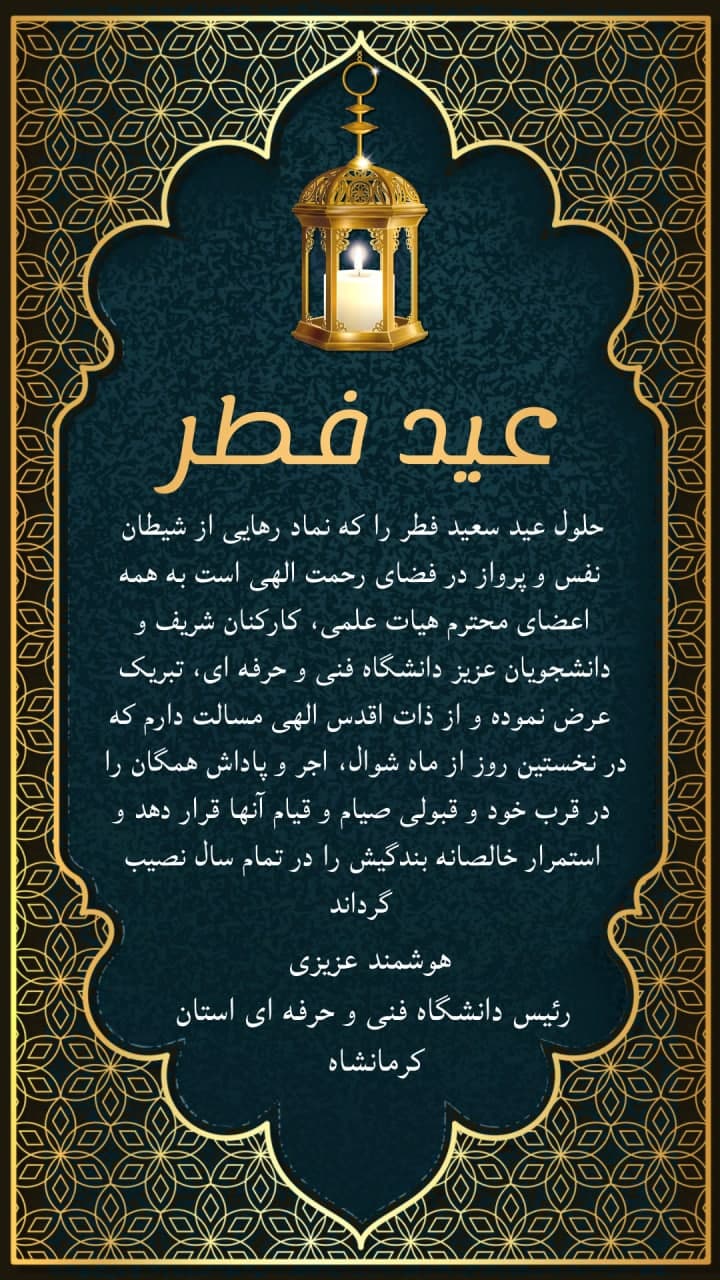 عید فطر

حلول عید سعید فطر را که نماد رهایی از شیطان نفس و پرواز در فضای رحمت الهی است به همه اعضای محترم هیات علمی، کارکنان شریف و دانشجویان عزیز دانشگاه فنی و حرفه ای، تبریک عرض نموده و از ذات اقدس الهی مسالت دارم که در نخستین روز از ماه شوال، اجر و پاداش همگان را در قرب خود و قبولی صیام و قیام آنها قرار دهد و استمرار خالصانه بندگیش را در تمام سال نصیب گرداند

هوشمند عزیزی
رئیس دانشگاه فنی و حرفه ای استان کرمانشاه